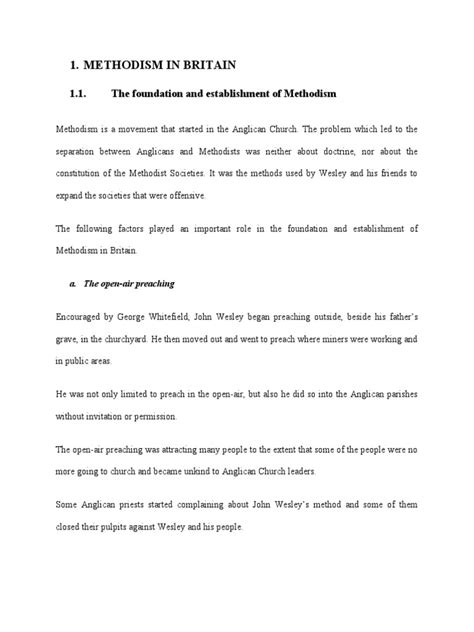 1. METHODISM IN BRITAIN

1.1. The foundation and establishment of Methodism

Methodism is a movement that started in the Anglican Church. The problem which led to the separation between Anglicans and Methodists was neither about doctrine, nor about the constitution of the Methodist Societies. It was the methods used by Wesley and his friends to expand the societies that were offensive.

The following factors played an important role in the foundation and establishment of Methodism in Britain.

a. The open-air preaching

Encouraged by George Whitefield, John Wesley began preaching outside, beside his father's grave, in the churchyard. He then moved out and went to preach where miners were working and in public areas.

He was not only limited to preach in the open-air, but also he did so into the Anglican parishes without invitation or permission.

The open-air preaching was attracting many people to the extent that some of the people were no more going to church and became unkind to Anglican Church leaders.

Some Anglican priests started complaining about John Wesley's method and some of them closed their pulpits against Wesley and his people.